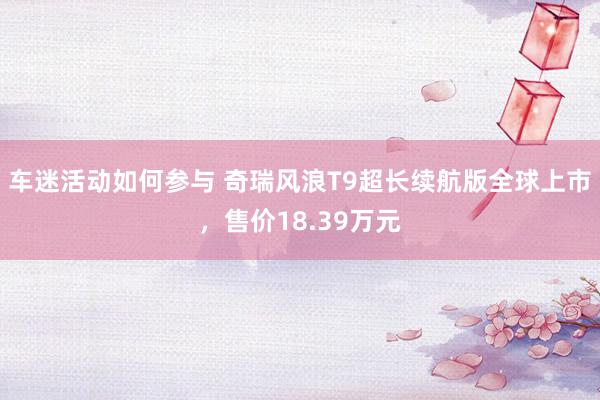 车迷活动如何参与 奇瑞风浪T9超长续航版全球上市，售价18.39万元